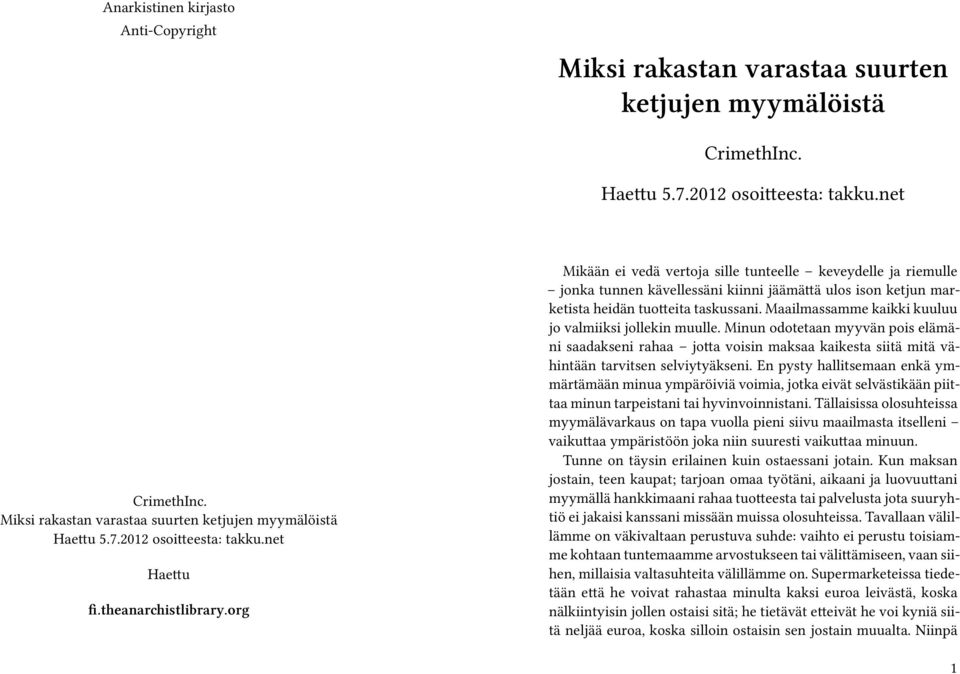 Anarkistinen kirjasto
Anti-Copyright

CrimethInc.
Miksi rakastan varastaa suurten ketjujen myymälöistä
Haettu 5.7.2012 osoitteesta: takku.net

Haettu

fi.theanarchistlibrary.org

Miksi rakastan varastaa suurten ketjujen myymälöistä

CrimethInc.

Haettu 5.7.2012 osoitteesta: takku.net

Mikään ei vedä vertoja sille tunteelle – keveydelle ja riemulle – jonka tunnen kävellessäni kiinni jäämättä ulos ison ketjun marketista heidän tuotteita taskussani. Maailmassamme kaikki kuuluu jo valmiiksi jollekin muulle. Minun odotetaan myyvän pois elämäni saadakseni rahaa – jotta voisin maksaa kaikesta siitä mitä vähintään tarvitsen selviytyäkseni. En pysty hallitsemaan enkä ymmärtämään minua ympäröiviä voimia, jotka eivät selvästikään piittaa minun tarpeistani tai hyvinvoinnistani. Tällaisissa olosuhteissa myymälävarkaus on tapa vuolla pieni siivu maailmasta itselleni – vaikuttaa ympäristöön joka niin suuresti vaikuttaa minuun.

Tunne on täysin erilainen kuin ostaessani jotain. Kun maksan jostain, teen kaupat; tarjoan omaa työtäni, aikaani ja luovuuttani myymällä hankkimaani rahaa tuotteesta tai palvelusta jota suuryhtiö ei jakaisi kanssani missään muissa olosuhteissa. Tavallaan välillämme on väkivaltaan perustuva suhde: vaihto ei perustu toisiamme kohtaan tuntemaamme arvostukseen tai välittämiseen, vaan siihen, millaisia valtasuhteita välillämme on. Supermarketeissa tiedetään että he voivat rahastaa minulta kaksi euroa leivästä, koska nälkiintyisin jollen ostaisi sitä; he tietävät etteivät he voi kyniä siitä neljää euroa, koska silloin ostaisin sen jostain muualta. Niinpä

1